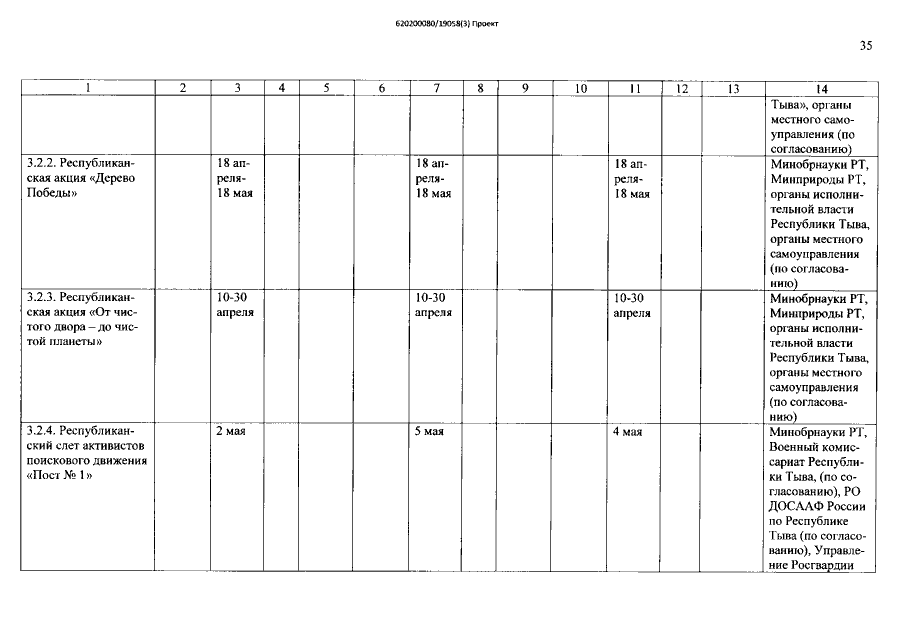 620200080/19058(3) Проект

35

| 1 | 2 | 3 | 4 | 5 | 6 | 7 | 8 | 9 | 10 | 11 | 12 | 13 | 14 |
|---|---|---|---|---|---|---|---|---|---|---|---|---|---|
| | | | | | | | | | | | | | Тыва», органы местного самоуправления (по согласованию) |
| 3.2.2. Республиканская акция «Дерево Победы» | | 18 апреля-18 мая | | | | 18 апреля-18 мая | | | | 18 апреля-18 мая | | | Минобрнауки РТ, Минприроды РТ, органы исполнительной власти Республики Тыва, органы местного самоуправления (по согласованию) |
| 3.2.3. Республиканская акция «От чистого двора – до чистой планеты» | | 10-30 апреля | | | | 10-30 апреля | | | | 10-30 апреля | | | Минобрнауки РТ, Минприроды РТ, органы исполнительной власти Республики Тыва, органы местного самоуправления (по согласованию) |
| 3.2.4. Республиканский слет активистов поискового движения «Пост № 1» | | 2 мая | | | | 5 мая | | | | 4 мая | | | Минобрнауки РТ, Военный комиссариат Республики Тыва, (по согласованию), РО ДОСААФ России по Республике Тыва (по согласованию), Управление Росгвардии |